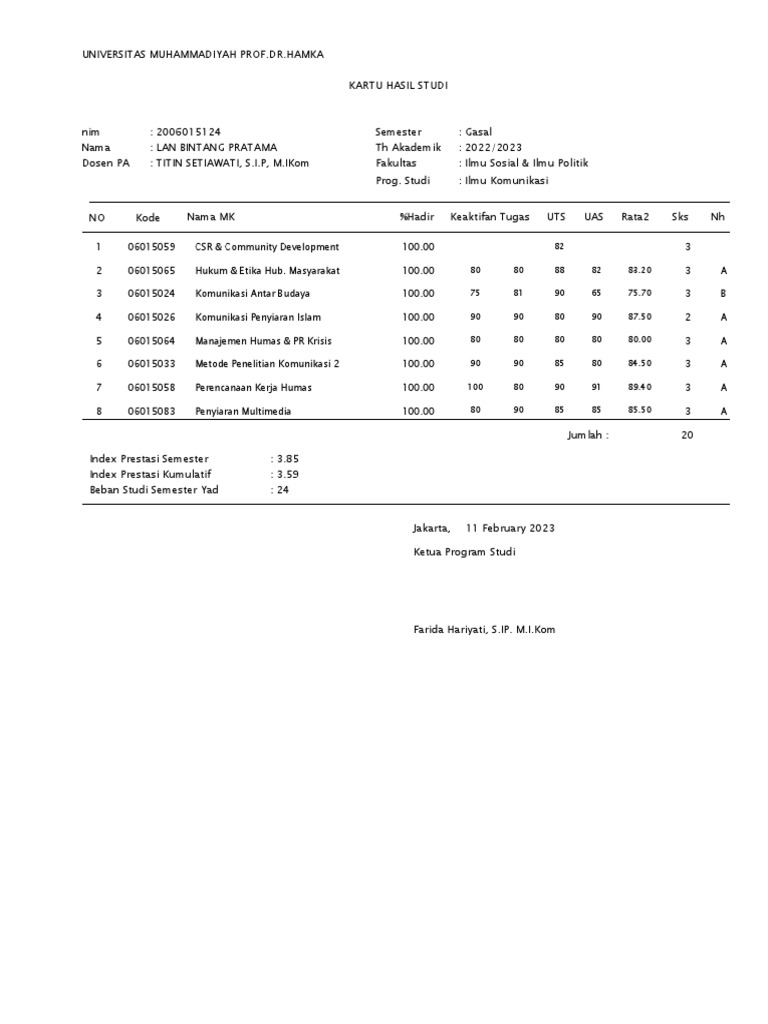 UNIVERSITAS MUHAMMADIYAH PROF.DR.HAMKA

KARTU HASIL STUDI

nim : 2006015124
Nama : LAN BINTANG PRATAMA
Dosen PA : TITIN SETIAWATI, S.I.P, M.IKom

Semester : Gasal
Th Akademik : 2022/2023
Fakultas : Ilmu Sosial & Ilmu Politik
Prog. Studi : Ilmu Komunikasi

| NO | Kode | Nama MK | %Hadir | Keaktifan | Tugas | UTS | UAS | Rata2 | Sks | Nh |
|---|---|---|---|---|---|---|---|---|---|---|
| 1 | 06015059 | CSR & Community Development | 100.00 | | | 82 | | | 3 | |
| 2 | 06015065 | Hukum & Etika Hub. Masyarakat | 100.00 | 80 | 80 | 88 | 82 | 83.20 | 3 | A |
| 3 | 06015024 | Komunikasi Antar Budaya | 100.00 | 75 | 81 | 90 | 65 | 75.70 | 3 | B |
| 4 | 06015026 | Komunikasi Penyiaran Islam | 100.00 | 90 | 90 | 80 | 90 | 87.50 | 2 | A |
| 5 | 06015064 | Manajemen Humas & PR Krisis | 100.00 | 80 | 80 | 80 | 80 | 80.00 | 3 | A |
| 6 | 06015033 | Metode Penelitian Komunikasi 2 | 100.00 | 90 | 90 | 85 | 80 | 84.50 | 3 | A |
| 7 | 06015058 | Perencanaan Kerja Humas | 100.00 | 100 | 80 | 90 | 91 | 89.40 | 3 | A |
| 8 | 06015083 | Penyiaran Multimedia | 100.00 | 80 | 90 | 85 | 85 | 85.50 | 3 | A |

Jumlah : 20

Index Prestasi Semester : 3.85
Index Prestasi Kumulatif : 3.59
Beban Studi Semester Yad : 24

Jakarta, 11 February 2023
Ketua Program Studi

Farida Hariyati, S.IP. M.I.Kom